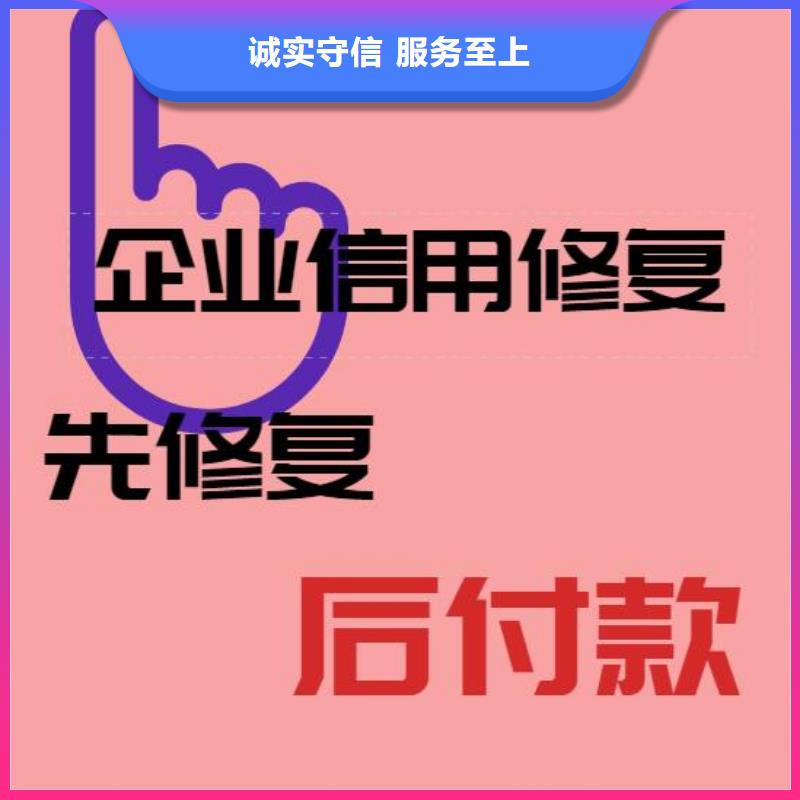 诚实守信 服务至上

企业信用修复

先修复

后付款